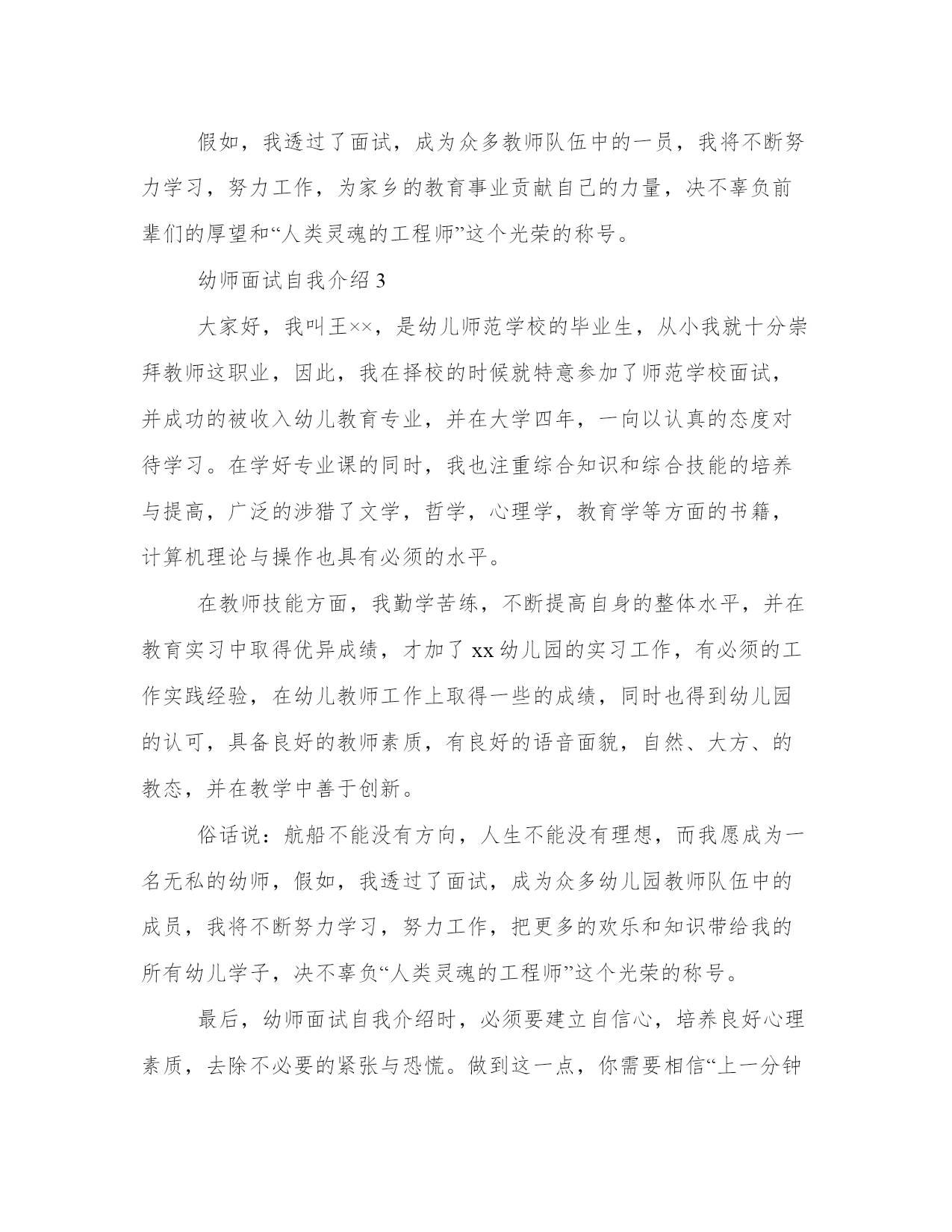 假如，我透过了面试，成为众多教师队伍中的一员，我将不断努力学习，努力工作，为家乡的教育事业贡献自己的力量，决不辜负前辈们的厚望和“人类灵魂的工程师”这个光荣的称号。

幼师面试自我介绍 3

大家好，我叫王××，是幼儿师范学校的毕业生，从小我就十分崇拜教师这职业，因此，我在择校的时候就特意参加了师范学校面试，并成功的被收入幼儿教育专业，并在大学四年，一向以认真的态度对待学习。在学好专业课的同时，我也注重综合知识和综合技能的培养与提高，广泛的涉猎了文学，哲学，心理学，教育学等方面的书籍，计算机理论与操作也具有必须的水平。

在教师技能方面，我勤学苦练，不断提高自身的整体水平，并在教育实习中取得优异成绩，才加了 xx 幼儿园的实习工作，有必须的工作实践经验，在幼儿教师工作上取得一些的成绩，同时也得到幼儿园的认可，具备良好的教师素质，有良好的语音面貌，自然、大方、的教态，并在教学中善于创新。

俗话说：航船不能没有方向，人生不能没有理想，而我愿成为一名无私的幼师，假如，我透过了面试，成为众多幼儿园教师队伍中的成员，我将不断努力学习，努力工作，把更多的欢乐和知识带给我的所有幼儿学子，决不辜负“人类灵魂的工程师”这个光荣的称号。

最后，幼师面试自我介绍时，必须要建立自信心，培养良好心理素质，去除不必要的紧张与恐慌。做到这一点，你需要相信“上一分钟